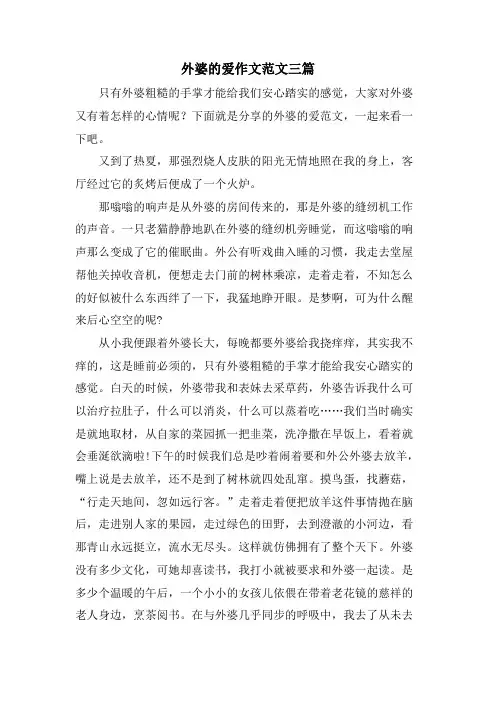 外婆的爱作文范文三篇

只有外婆粗糙的手掌才能给我们安心踏实的感觉，大家对外婆又有着怎样的心情呢？下面就是分享的外婆的爱范文，一起来看一下吧。

又到了热夏，那强烈烧人皮肤的阳光无情地照在我的身上，客厅经过它的炙烤后便成了一个火炉。

那嗡嗡的响声是从外婆的房间传来的，那是外婆的缝纫机工作的声音。一只老猫静静地趴在外婆的缝纫机旁睡觉，而这嗡嗡的响声那么变成了它的催眠曲。外公有听戏曲入睡的习惯，我走去堂屋帮他关掉收音机，便想走去门前的树林乘凉，走着走着，不知怎么的好似被什么东西绊了一下，我猛地睁开眼。是梦啊，可为什么醒来后心空空的呢?

从小我便跟着外婆长大，每晚都要外婆给我挠痒痒，其实我不痒的，这是睡前必须的，只有外婆粗糙的手掌才能给我安心踏实的感觉。白天的时候，外婆带我和表妹去采草药，外婆告诉我什么可以治疗拉肚子，什么可以消炎，什么可以蒸着吃……我们当时确实是就地取材，从自家的菜园抓一把韭菜，洗净撒在早饭上，看着就会垂涎欲滴啦!下午的时候我们总是吵着闹着要和外公外婆去放羊，嘴上说是去放羊，还不是到了树林就四处乱窜。摸鸟蛋，找蘑菇，“行走天地间，忽如远行客。”走着走着便把放羊这件事情抛在脑后，走进别人家的果园，走过绿色的田野，去到澄澈的小河边，看那青山永远挺立，流水无尽头。这样就仿佛拥有了整个天下。外婆没有多少文化，可她却喜读书，我打小就被要求和外婆一起读。是多少个温暖的午后，一个小小的女孩儿依偎在带着老花镜的慈祥的老人身边，烹茶阅书。在与外婆几乎同步的呼吸中，我去了从未去